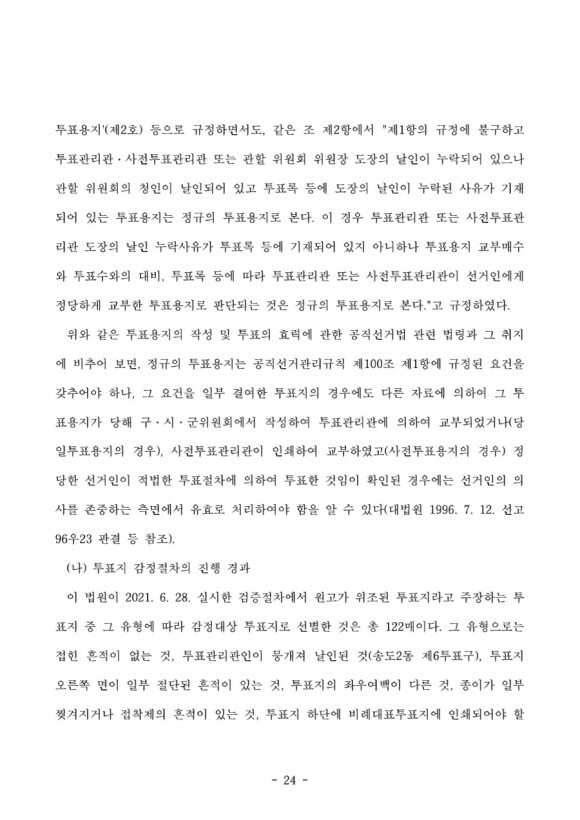 투표용지'(제2호) 등으로 규정하면서도, 같은 조 제2항에서 "제1항의 규정에 불구하고 투표관리관·사전투표관리관 또는 관할 위원회 위원장 도장의 날인이 누락되어 있으나 관할 위원회의 청인이 날인되어 있고 투표록 등에 도장의 날인이 누락된 사유가 기재되어 있는 투표용지는 정규의 투표용지로 본다. 이 경우 투표관리관 또는 사전투표관리관 도장의 날인 누락사유가 투표록 등에 기재되어 있지 아니하나 투표용지 교부매수와 투표수와의 대비, 투표록 등에 따라 투표관리관 또는 사전투표관리관이 선거인에게 정당하게 교부한 투표용지로 판단되는 것은 정규의 투표용지로 본다."고 규정하였다.

위와 같은 투표용지의 작성 및 투표의 효력에 관한 공직선거법 관련 법령과 그 취지에 비추어 보면, 정규의 투표용지는 공직선거관리규칙 제100조 제1항에 규정된 요건을 갖추어야 하나, 그 요건을 일부 결여한 투표지의 경우에도 다른 자료에 의하여 그 투표용지가 당해 구·시·군위원회에서 작성하여 투표관리관에 의하여 교부되었거나(당일투표용지의 경우), 사전투표관리관이 인쇄하여 교부하였고(사전투표용지의 경우) 정당한 선거인이 적법한 투표절차에 의하여 투표한 것임이 확인된 경우에는 선거인의 의사를 존중하는 측면에서 유효로 처리하여야 함을 알 수 있다(대법원 1996. 7. 12. 선고 96우23 판결 등 참조).

(나) 투표지 감정절차의 진행 경과

이 법원이 2021. 6. 28. 실시한 검증절차에서 원고가 위조된 투표지라고 주장하는 투표지 중 그 유형에 따라 감정대상 투표지로 선별한 것은 총 122매이다. 그 유형으로는 접힌 흔적이 없는 것, 투표관리관인이 뭉개져 날인된 것(송도2동 제6투표구), 투표지 오른쪽 면이 일부 절단된 흔적이 있는 것, 투표지의 좌우여백이 다른 것, 종이가 일부 찢겨지거나 접착제의 흔적이 있는 것, 투표지 하단에 비례대표투표지에 인쇄되어야 할

- 24 -